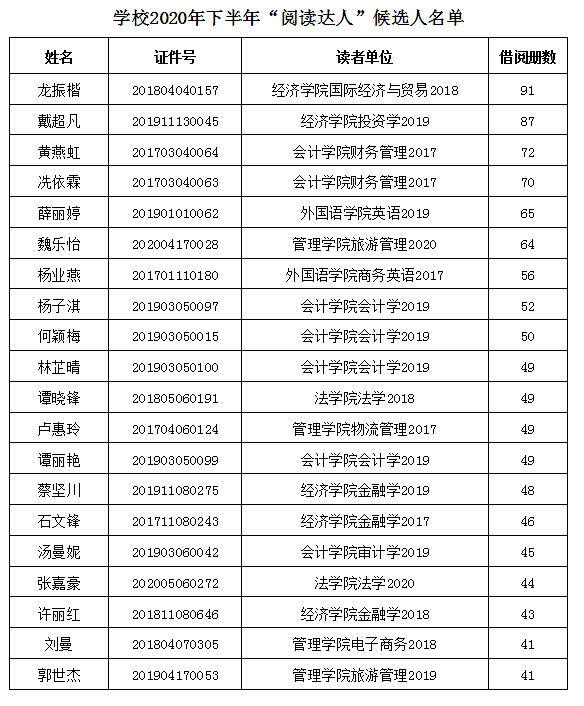 学校2020年下半年“阅读达人”候选人名单

| 姓名 | 证件号 | 读者单位 | 借阅册数 |
|---|---|---|---|
| 龙振楷 | 201804040157 | 经济学院国际经济与贸易2018 | 91 |
| 戴超凡 | 201911130045 | 经济学院投资学2019 | 87 |
| 黄燕虹 | 201703040064 | 会计学院财务管理2017 | 72 |
| 冼依霖 | 201703040063 | 会计学院财务管理2017 | 70 |
| 薛丽婷 | 201901010062 | 外国语学院英语2019 | 65 |
| 魏乐怡 | 202004170028 | 管理学院旅游管理2020 | 64 |
| 杨业燕 | 201701110180 | 外国语学院商务英语2017 | 56 |
| 杨子淇 | 201903050097 | 会计学院会计学2019 | 52 |
| 何颖梅 | 201903050015 | 会计学院会计学2019 | 50 |
| 林芷晴 | 201903050100 | 会计学院会计学2019 | 49 |
| 谭晓锋 | 201805060191 | 法学院法学2018 | 49 |
| 卢惠玲 | 201704060124 | 管理学院物流管理2017 | 49 |
| 谭丽艳 | 201903050099 | 会计学院会计学2019 | 49 |
| 蔡坚川 | 201911080275 | 经济学院金融学2019 | 48 |
| 石文锋 | 201711080243 | 经济学院金融学2017 | 46 |
| 汤曼妮 | 201903060042 | 会计学院审计学2019 | 45 |
| 张嘉豪 | 202005060272 | 法学院法学2020 | 44 |
| 许丽红 | 201811080646 | 经济学院金融学2018 | 43 |
| 刘曼 | 201804070305 | 管理学院电子商务2018 | 41 |
| 郭世杰 | 201904170053 | 管理学院旅游管理2019 | 41 |